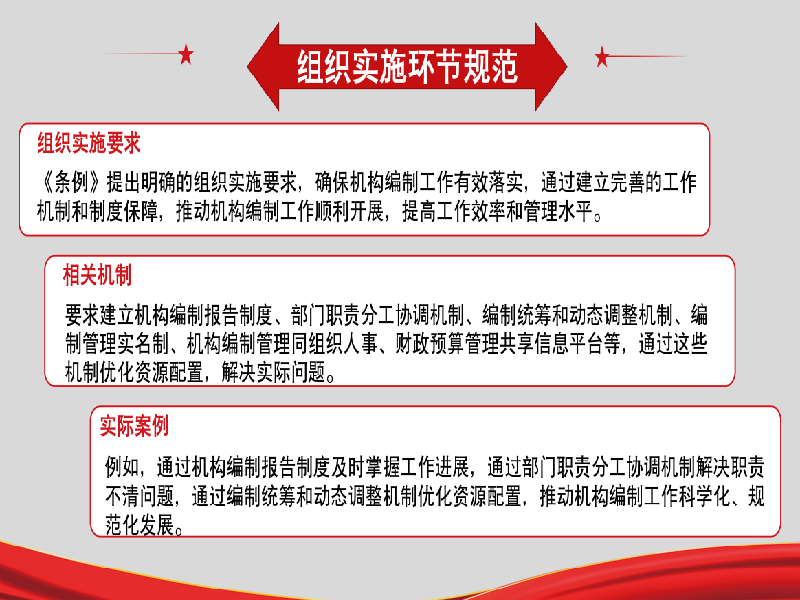 组织实施环节规范

组织实施要求

《条例》提出明确的组织实施要求，确保机构编制工作有效落实，通过建立完善的工作机制和制度保障，推动机构编制工作顺利开展，提高工作效率和管理水平。

相关机制

要求建立机构编制报告制度、部门职责分工协调机制、编制统筹和动态调整机制、编制管理实名制、机构编制管理同组织人事、财政预算管理共享信息平台等，通过这些机制优化资源配置，解决实际问题。

实际案例

例如，通过机构编制报告制度及时掌握工作进展，通过部门职责分工协调机制解决职责不清问题，通过编制统筹和动态调整机制优化资源配置，推动机构编制工作科学化、规范化发展。